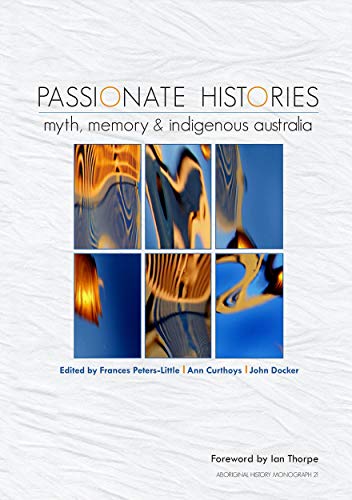 PASSIONATE HISTORIES

myth, memory & indigenous australia

Edited by Frances Peters-Little | Ann Curthoys | John Docker

Foreword by Ian Thorpe

ABORIGINAL HISTORY MONOGRAPH 21